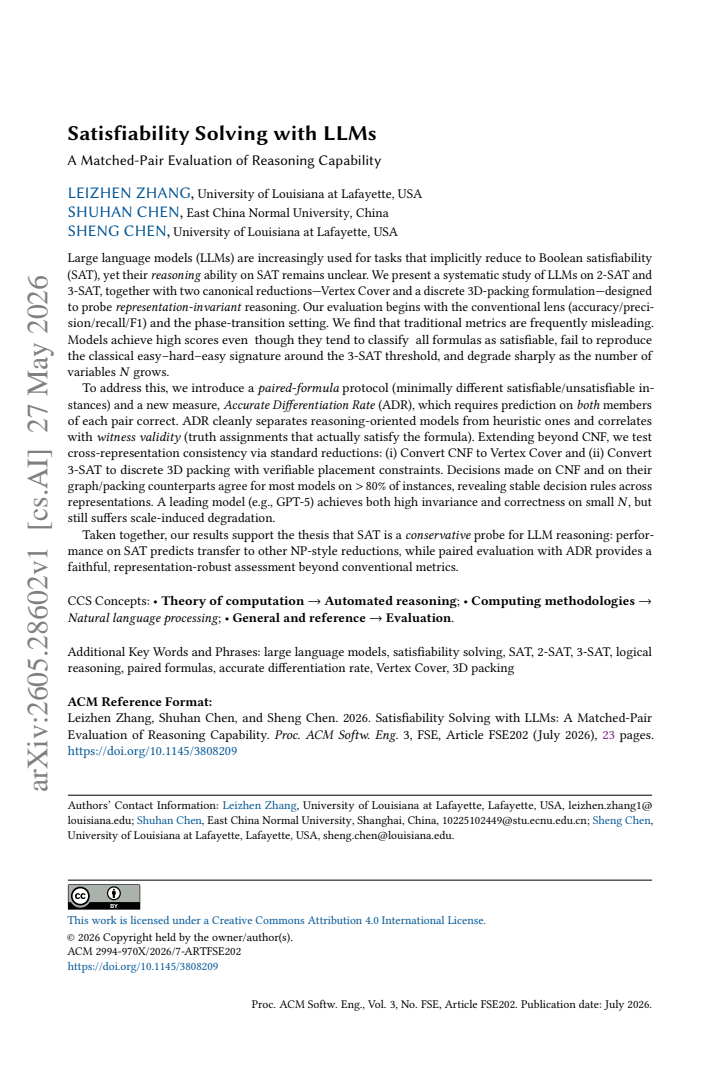 Satisfiability Solving with LLMs
A Matched-Pair Evaluation of Reasoning Capability

LEIZHEN ZHANG, University of Louisiana at Lafayette, USA
SHUHAN CHEN, East China Normal University, China
SHENG CHEN, University of Louisiana at Lafayette, USA

Large language models (LLMs) are increasingly used for tasks that implicitly reduce to Boolean satisfiability (SAT), yet their reasoning ability on SAT remains unclear. We present a systematic study of LLMs on 2-SAT and 3-SAT, together with two canonical reductions—Vertex Cover and a discrete 3D-packing formulation—designed to probe representation-invariant reasoning. Our evaluation begins with the conventional lens (accuracy/precision/recall/F1) and the phase-transition setting. We find that traditional metrics are frequently misleading. Models achieve high scores even though they tend to classify all formulas as satisfiable, fail to reproduce the classical easy–hard–easy signature around the 3-SAT threshold, and degrade sharply as the number of variables N grows.

To address this, we introduce a paired-formula protocol (minimally different satisfiable/unsatisfiable instances) and a new measure, Accurate Differentiation Rate (ADR), which requires prediction on both members of each pair correct. ADR cleanly separates reasoning-oriented models from heuristic ones and correlates with witness validity (truth assignments that actually satisfy the formula). Extending beyond CNF, we test cross-representation consistency via standard reductions: (i) Convert CNF to Vertex Cover and (ii) Convert 3-SAT to discrete 3D packing with verifiable placement constraints. Decisions made on CNF and on their graph/packing counterparts agree for most models on > 80% of instances, revealing stable decision rules across representations. A leading model (e.g., GPT-5) achieves both high invariance and correctness on small N, but still suffers scale-induced degradation.

Taken together, our results support the thesis that SAT is a conservative probe for LLM reasoning: performance on SAT predicts transfer to other NP-style reductions, while paired evaluation with ADR provides a faithful, representation-robust assessment beyond conventional metrics.

CCS Concepts: • Theory of computation → Automated reasoning; • Computing methodologies → Natural language processing; • General and reference → Evaluation.

Additional Key Words and Phrases: large language models, satisfiability solving, SAT, 2-SAT, 3-SAT, logical reasoning, paired formulas, accurate differentiation rate, Vertex Cover, 3D packing

ACM Reference Format:
Leizhen Zhang, Shuhan Chen, and Sheng Chen. 2026. Satisfiability Solving with LLMs: A Matched-Pair Evaluation of Reasoning Capability. Proc. ACM Softw. Eng. 3, FSE, Article FSE202 (July 2026), 23 pages. https://doi.org/10.1145/3808209

Authors' Contact Information: Leizhen Zhang, University of Louisiana at Lafayette, Lafayette, USA, leizhen.zhang1@louisiana.edu; Shuhan Chen, East China Normal University, Shanghai, China, 10225102449@stu.ecnu.edu.cn; Sheng Chen, University of Louisiana at Lafayette, Lafayette, USA, sheng.chen@louisiana.edu.

This work is licensed under a Creative Commons Attribution 4.0 International License.
© 2026 Copyright held by the owner/author(s).
ACM 2994-970X/2026/7-ARTFSE202
https://doi.org/10.1145/3808209

Proc. ACM Softw. Eng., Vol. 3, No. FSE, Article FSE202. Publication date: July 2026.

arXiv:2605.28602v1 [cs.AI] 27 May 2026